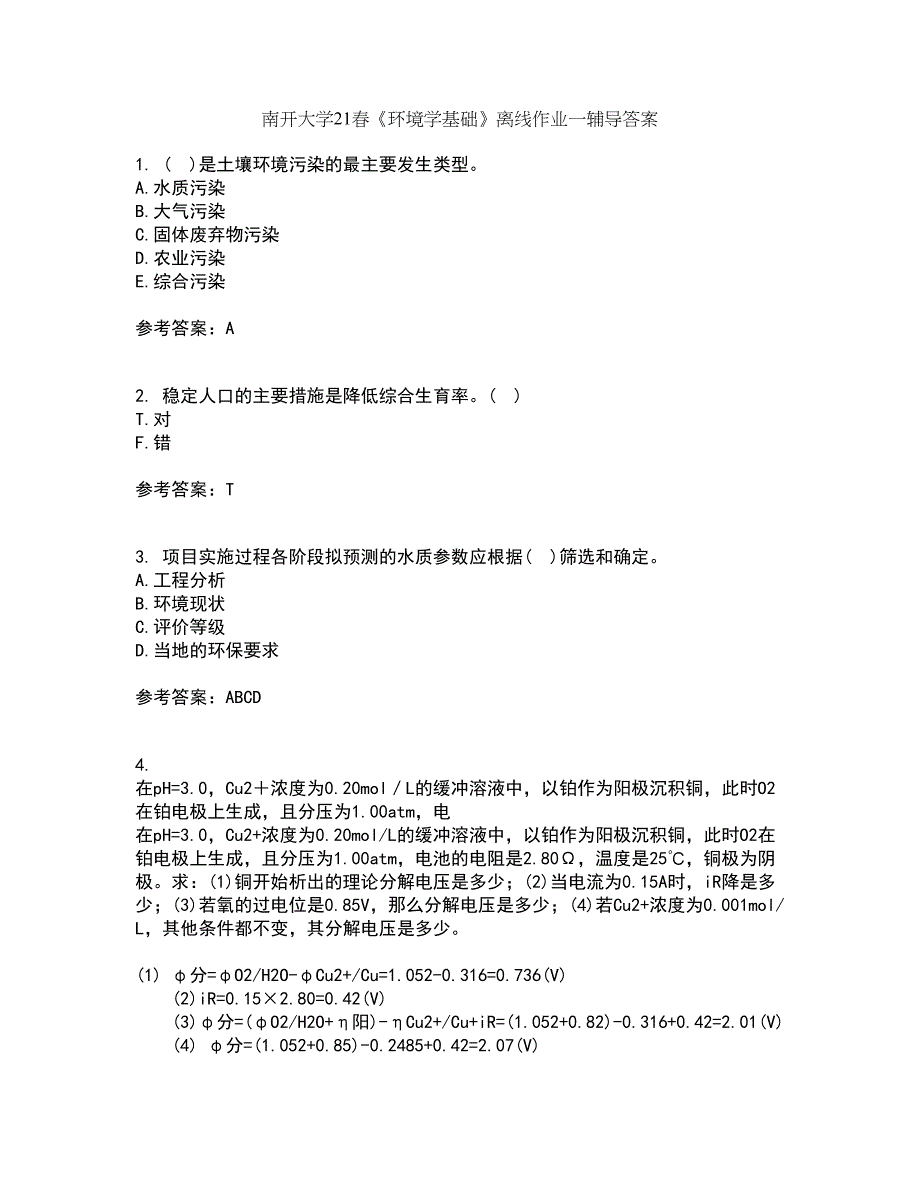 南开大学21春《环境学基础》离线作业一辅导答案

1. ( )是土壤环境污染的最主要发生类型。
A.水质污染
B.大气污染
C.固体废弃物污染
D.农业污染
E.综合污染

参考答案：A

2. 稳定人口的主要措施是降低综合生育率。( )
T.对
F.错

参考答案：T

3. 项目实施过程各阶段拟预测的水质参数应根据( )筛选和确定。
A.工程分析
B.环境现状
C.评价等级
D.当地的环保要求

参考答案：ABCD

4.
在pH=3.0，Cu2＋浓度为0.20mol／L的缓冲溶液中，以铂作为阳极沉积铜，此时O2在铂电极上生成，且分压为1.00atm，电
在pH=3.0，Cu2+浓度为0.20mol/L的缓冲溶液中，以铂作为阳极沉积铜，此时O2在铂电极上生成，且分压为1.00atm，电池的电阻是2.80Ω，温度是25℃，铜极为阴极。求：(1)铜开始析出的理论分解电压是多少；(2)当电流为0.15A时，iR降是多少；(3)若氧的过电位是0.85V，那么分解电压是多少；(4)若Cu2+浓度为0.001mol/L，其他条件都不变，其分解电压是多少。

(1) φ分=φO2/H2O-φCu2+/Cu=1.052-0.316=0.736(V)
(2)iR=0.15×2.80=0.42(V)
(3)φ分=(φO2/H2O+η阳)-ηCu2+/Cu+iR=(1.052+0.82)-0.316+0.42=2.01(V)
(4) φ分=(1.052+0.85)-0.2485+0.42=2.07(V)